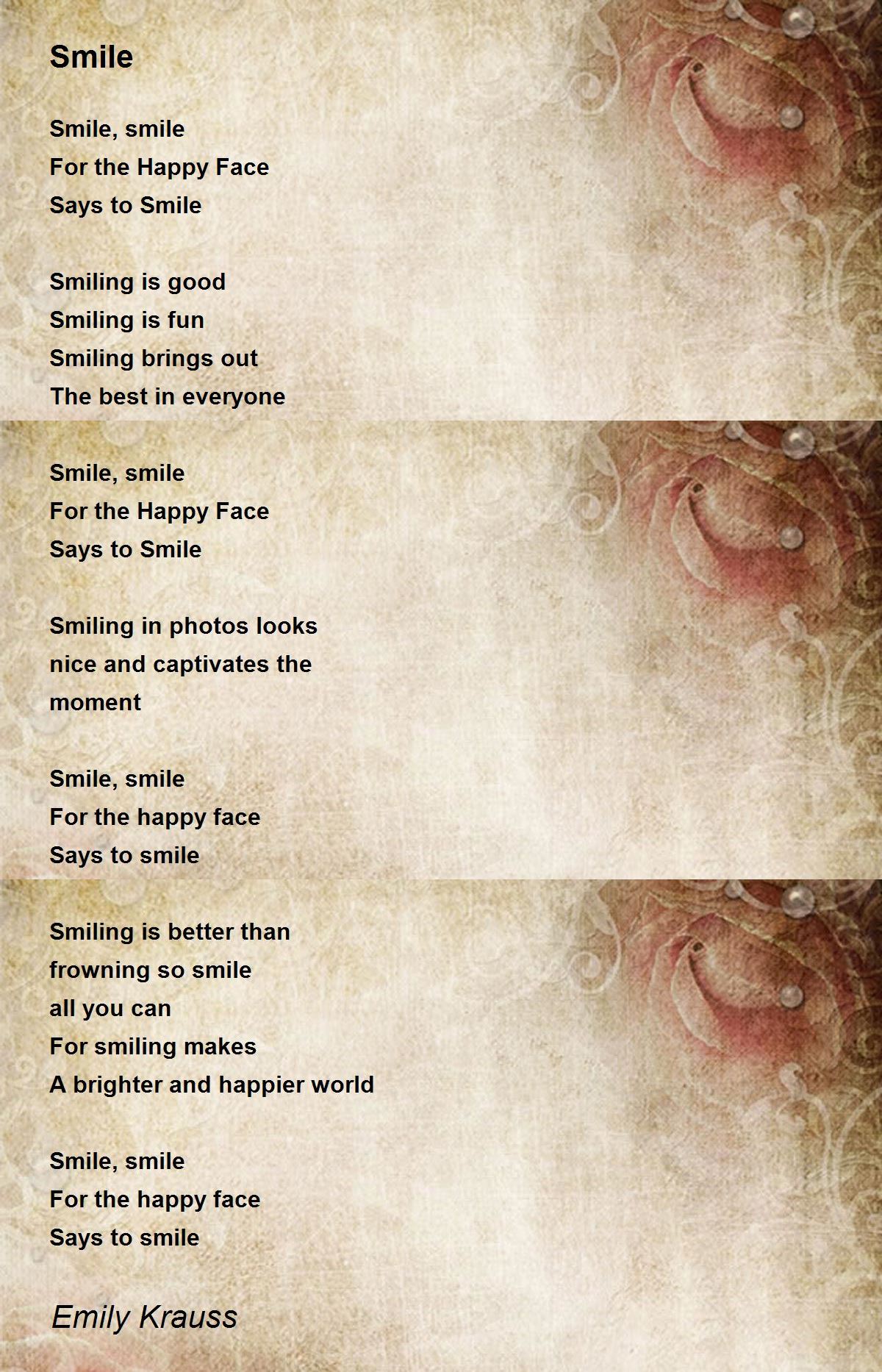 Smile

Smile, smile
For the Happy Face
Says to Smile

Smiling is good
Smiling is fun
Smiling brings out
The best in everyone

Smile, smile
For the Happy Face
Says to Smile

Smiling in photos looks
nice and captivates the
moment

Smile, smile
For the happy face
Says to smile

Smiling is better than
frowning so smile
all you can
For smiling makes
A brighter and happier world

Smile, smile
For the happy face
Says to smile

Emily Krauss